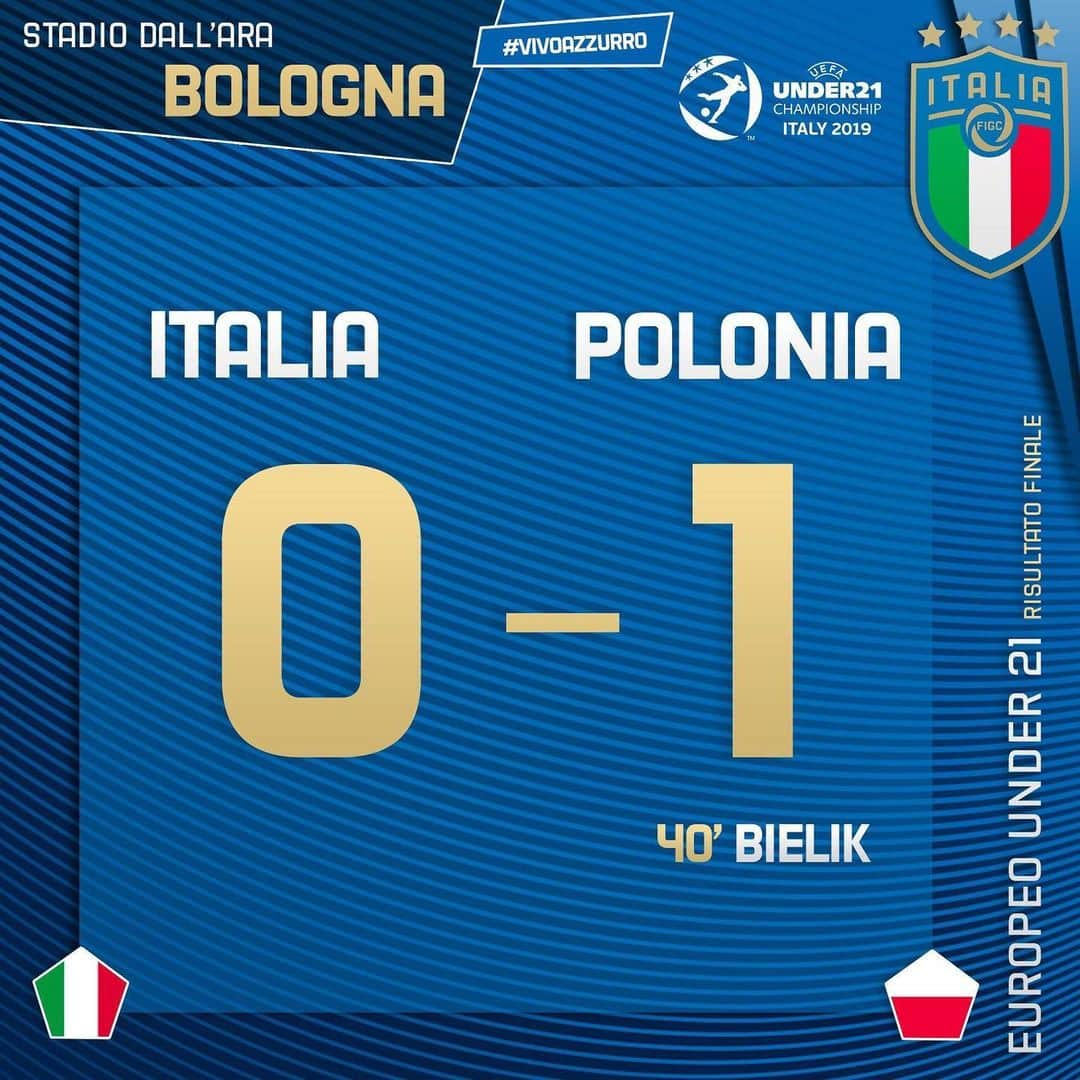 STADIO DALL'ARA
BOLOGNA

#VIVOAZZURRO

UEFA UNDER21 CHAMPIONSHIP ITALY 2019

ITALIA
FIGC

ITALIA POLONIA

0 – 1

40' BIELIK

EUROPEO UNDER 21 RISULTATO FINALE